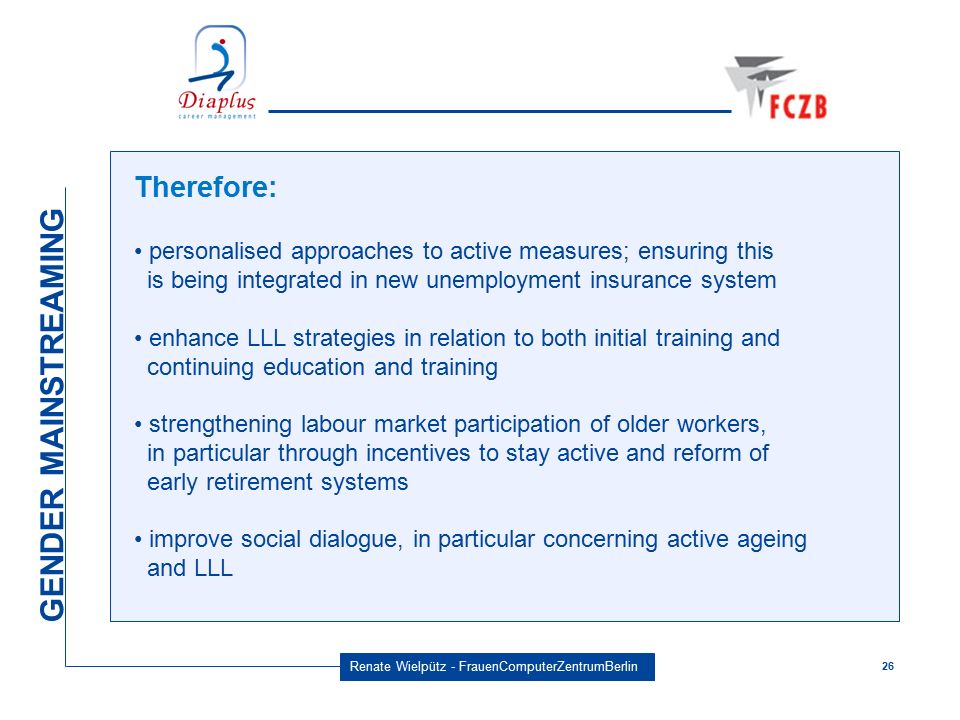 Diaplus
career management

FCZB

GENDER MAINSTREAMING

Therefore:

• personalised approaches to active measures; ensuring this is being integrated in new unemployment insurance system

• enhance LLL strategies in relation to both initial training and continuing education and training

• strengthening labour market participation of older workers, in particular through incentives to stay active and reform of early retirement systems

• improve social dialogue, in particular concerning active ageing and LLL

Renate Wielpütz - FrauenComputerZentrumBerlin

26